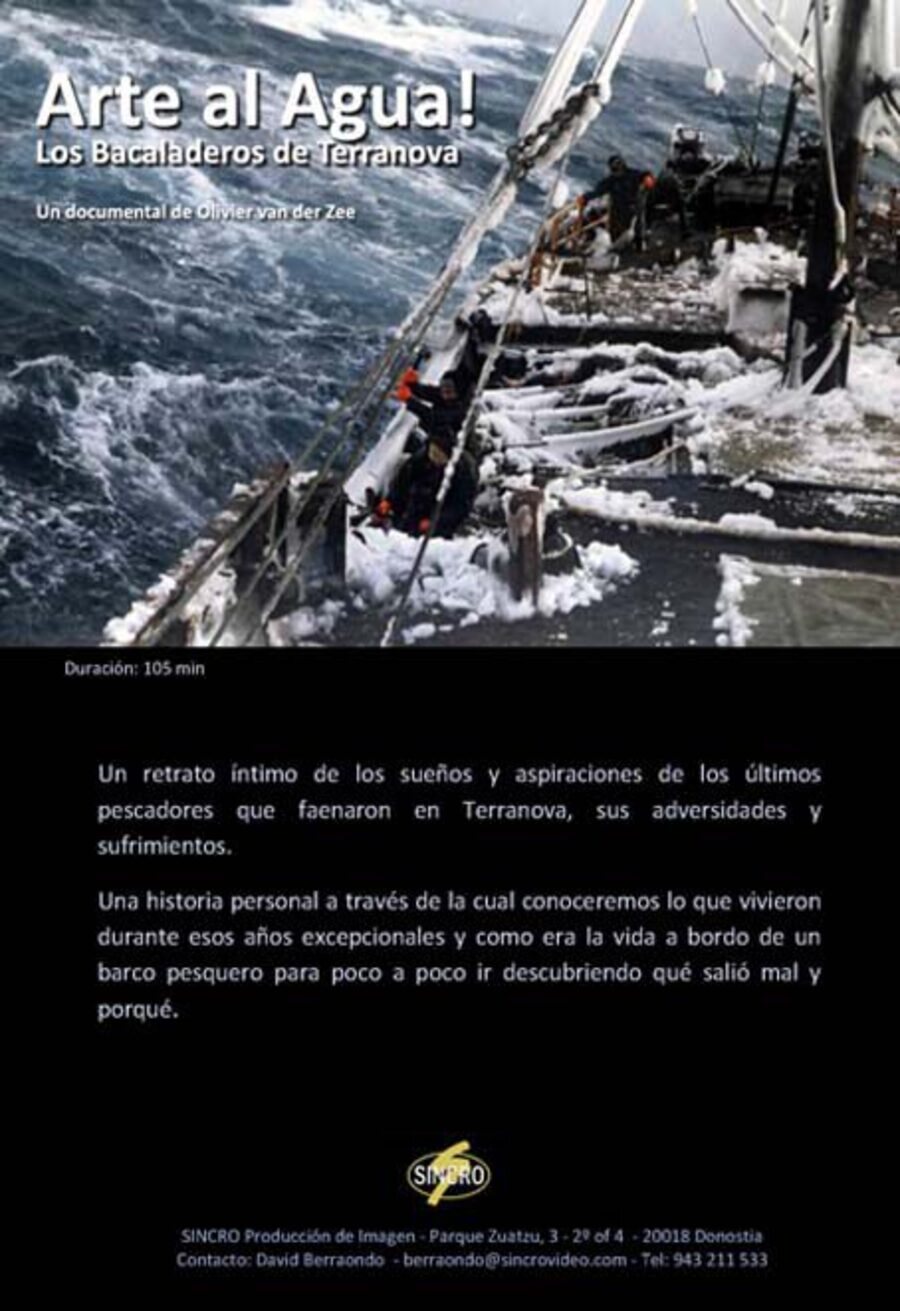 Arte al Agua!
Los Bacaladeros de Terranova

Un documental de Olivier van der Zee

Duración: 105 min

Un retrato íntimo de los sueños y aspiraciones de los últimos pescadores que faenaron en Terranova, sus adversidades y sufrimientos.

Una historia personal a través de la cual conoceremos lo que vivieron durante esos años excepcionales y como era la vida a bordo de un barco pesquero para poco a poco ir descubriendo qué salió mal y porqué.

SINCRO

SINCRO Producción de Imagen - Parque Zuatzu, 3 - 2º of 4 - 20018 Donostia
Contacto: David Berraondo - berraondo@sincrovideo.com - Tel: 943 211 533